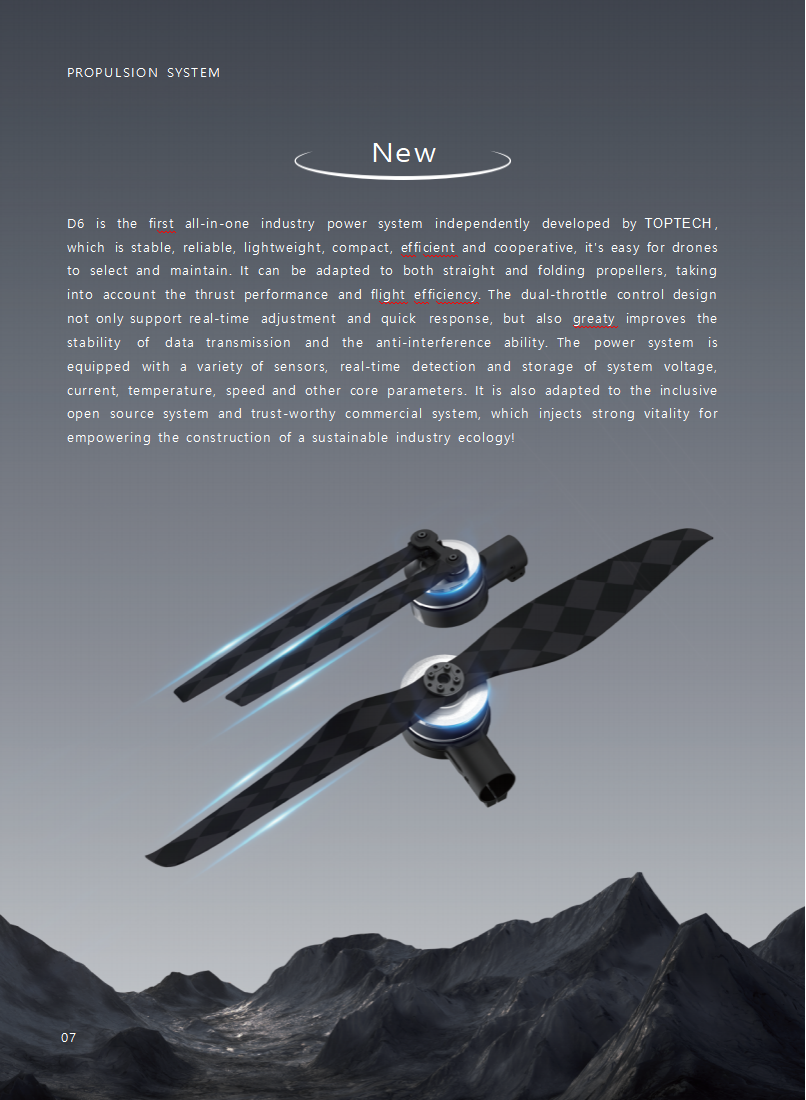 PROPULSION SYSTEM

New

D6 is the first all-in-one industry power system independently developed by TOPTECH, which is stable, reliable, lightweight, compact, efficient and cooperative, it's easy for drones to select and maintain. It can be adapted to both straight and folding propellers, taking into account the thrust performance and flight efficiency. The dual-throttle control design not only support real-time adjustment and quick response, but also greaty improves the stability of data transmission and the anti-interference ability. The power system is equipped with a variety of sensors, real-time detection and storage of system voltage, current, temperature, speed and other core parameters. It is also adapted to the inclusive open source system and trust-worthy commercial system, which injects strong vitality for empowering the construction of a sustainable industry ecology!

07